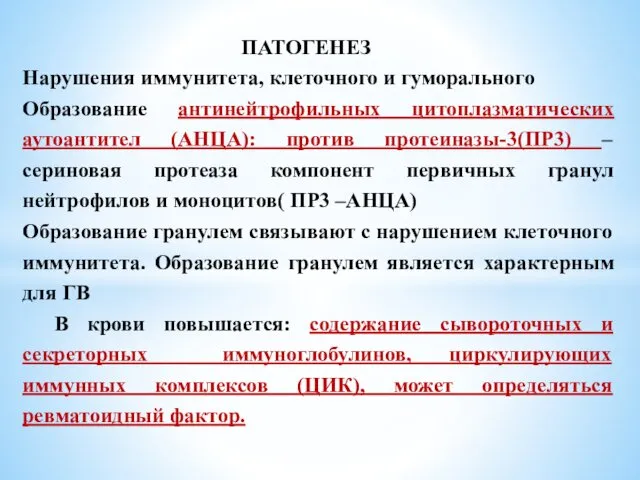 ПАТОГЕНЕЗ

Нарушения иммунитета, клеточного и гуморального

Образование антинейтрофильных цитоплазматических аутоантител (АНЦА): против протеиназы-3(ПР3) – сериновая протеаза компонент первичных гранул нейтрофилов и моноцитов( ПР3 –АНЦА)

Образование гранулем связывают с нарушением клеточного иммунитета. Образование гранулем является характерным для ГВ

В крови повышается: содержание сывороточных и секреторных иммуноглобулинов, циркулирующих иммунных комплексов (ЦИК), может определяться ревматоидный фактор.